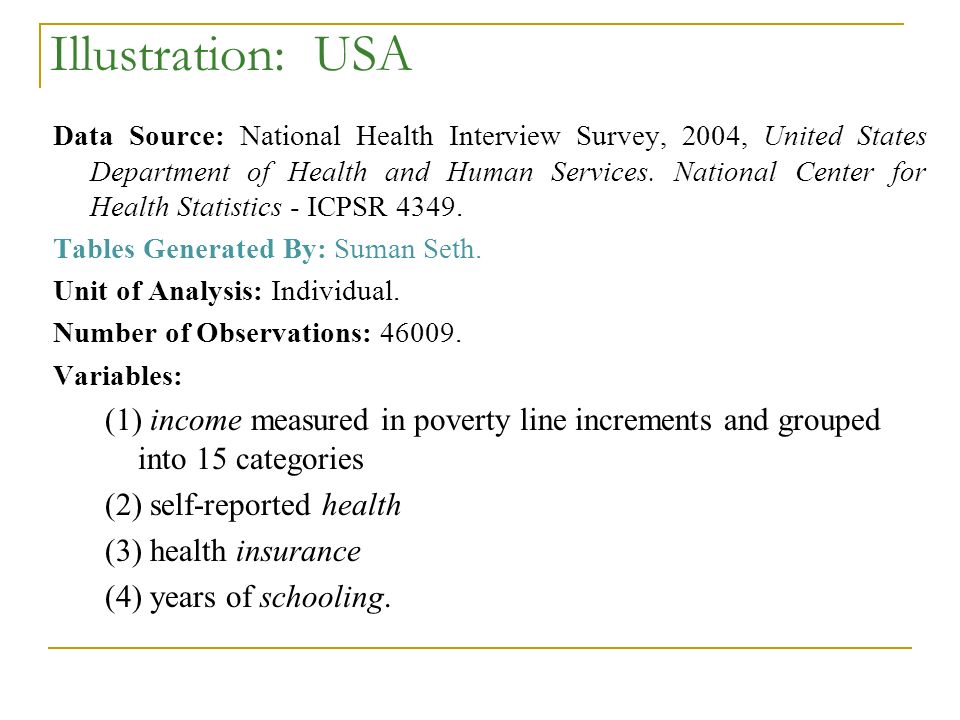 Illustration: USA

Data Source: National Health Interview Survey, 2004, United States Department of Health and Human Services. National Center for Health Statistics - ICPSR 4349.

Tables Generated By: Suman Seth.

Unit of Analysis: Individual.

Number of Observations: 46009.

Variables:

(1) income measured in poverty line increments and grouped into 15 categories

(2) self-reported health

(3) health insurance

(4) years of schooling.